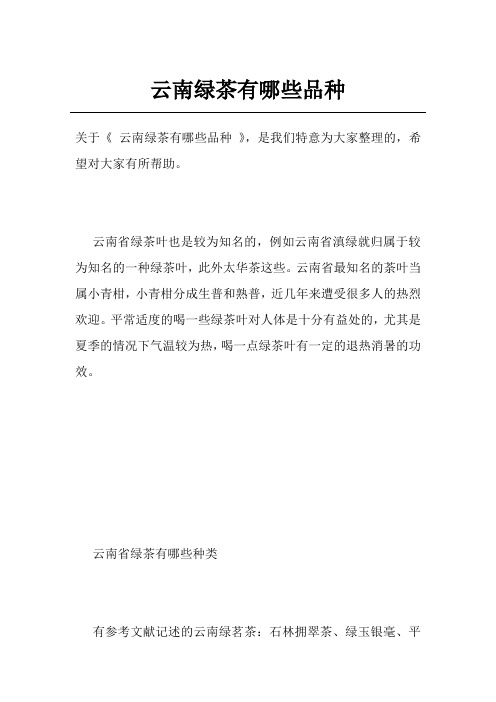 云南绿茶有哪些品种

关于《 云南绿茶有哪些品种 》，是我们特意为大家整理的，希望对大家有所帮助。

云南省绿茶叶也是较为知名的，例如云南省滇绿就归属于较为知名的一种绿茶叶，此外太华茶这些。云南省最知名的茶叶当属小青柑，小青柑分成生普和熟普，近几年来遭受很多人的热烈欢迎。平常适度的喝一些绿茶叶对人体是十分有益处的，尤其是夏季的情况下气温较为热，喝一点绿茶叶有一定的退热消暑的功效。

云南省绿茶有哪些种类

有参考文献记述的云南绿茗茶：石林拥翠茶、绿玉银毫、平